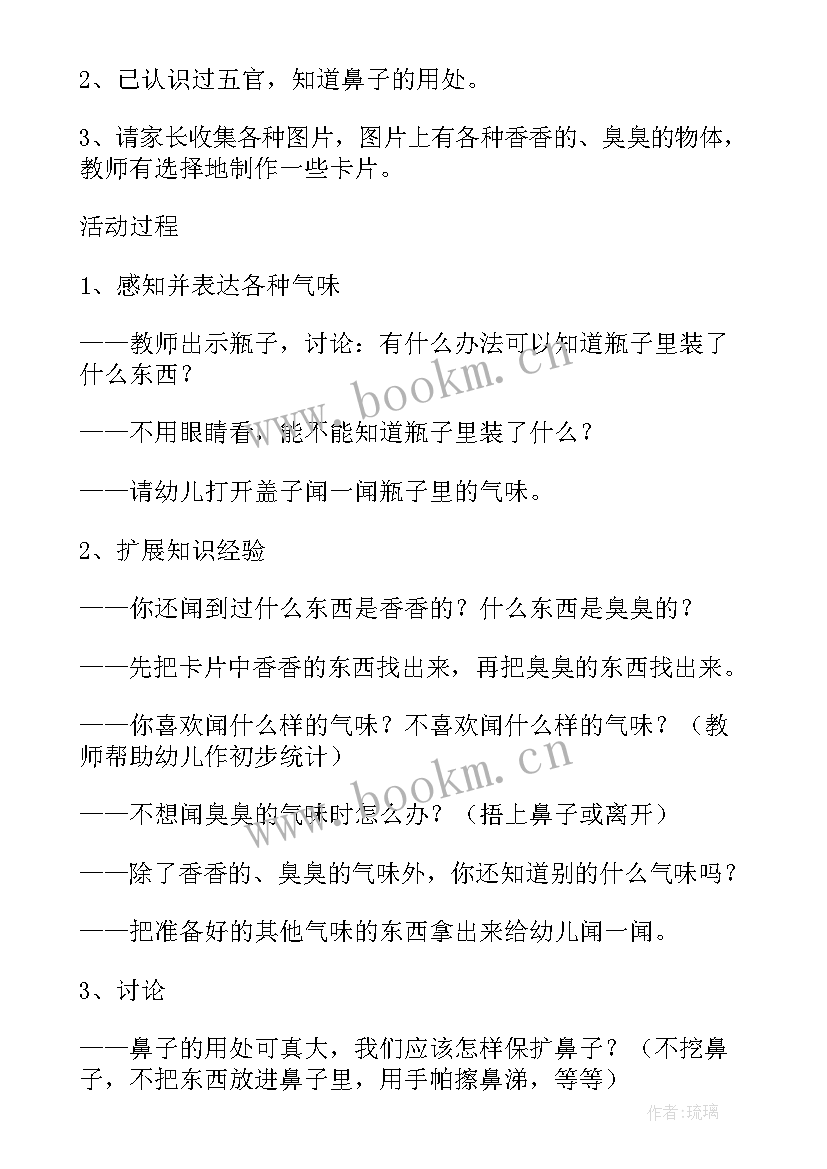 2、已认识过五官，知道鼻子的用处。

3、请家长收集各种图片，图片上有各种香香的、臭臭的物体，教师有选择地制作一些卡片。

活动过程

1、感知并表达各种气味

——教师出示瓶子，讨论：有什么办法可以知道瓶子里装了什么东西？

——不用眼睛看，能不能知道瓶子里装了什么？

——请幼儿打开盖子闻一闻瓶子里的气味。

2、扩展知识经验

——你还闻到过什么东西是香香的？什么东西是臭臭的？

——先把卡片中香香的东西找出来，再把臭臭的东西找出来。

——你喜欢闻什么样的气味？不喜欢闻什么样的气味？（教师帮助幼儿作初步统计）

——不想闻臭臭的气味时怎么办？（捂上鼻子或离开）

——除了香香的、臭臭的气味外，你还知道别的什么气味吗？

——把准备好的其他气味的东西拿出来给幼儿闻一闻。

3、讨论

——鼻子的用处可真大，我们应该怎样保扩鼻子？（不挖鼻子，不把东西放进鼻子里，用手帕擦鼻涕，等等）

www.bookm.cn

www.bookm.cn

作者：琉璃